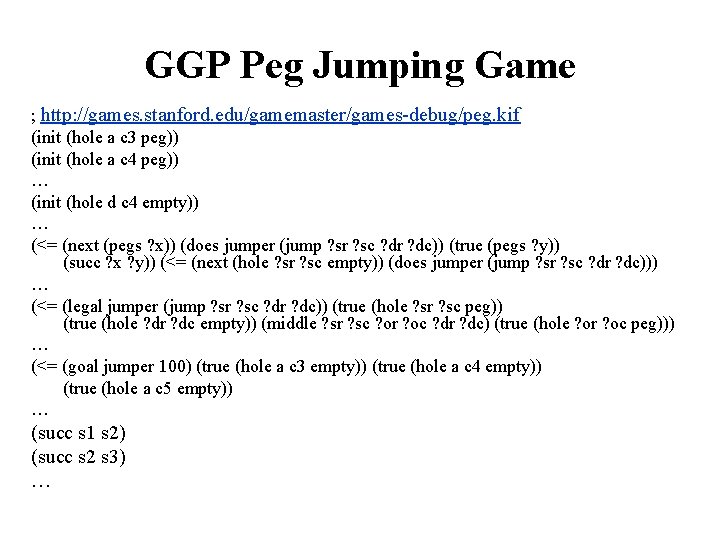 GGP Peg Jumping Game

; http://games.stanford.edu/gamemaster/games-debug/peg.kif
(init (hole a c3 peg))
(init (hole a c4 peg))
…
(init (hole d c4 empty))
…
(<= (next (pegs ?x)) (does jumper (jump ?sr ?sc ?dr ?dc)) (true (pegs ?y))
(succ ?x ?y)) (<= (next (hole ?sr ?sc empty)) (does jumper (jump ?sr ?sc ?dr ?dc)))
…
(<= (legal jumper (jump ?sr ?sc ?dr ?dc)) (true (hole ?sr ?sc peg))
(true (hole ?dr ?dc empty)) (middle ?sr ?sc ?or ?oc ?dr ?dc) (true (hole ?or ?oc peg)))
…
(<= (goal jumper 100) (true (hole a c3 empty)) (true (hole a c4 empty))
(true (hole a c5 empty))
…
(succ s1 s2)
(succ s2 s3)
…